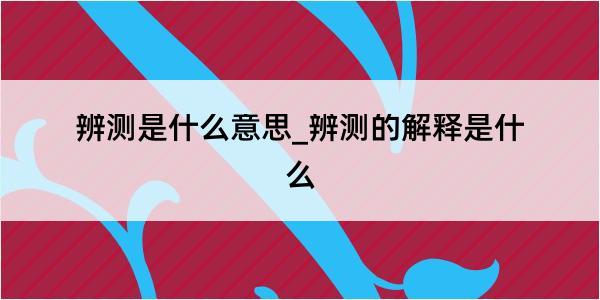 辨测是什么意思_辨测的解释是什么